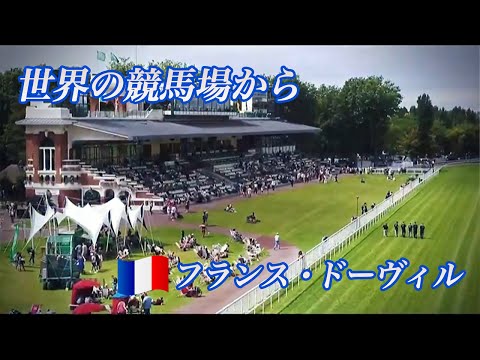 世界の競馬場から

フランス・ドーヴィル